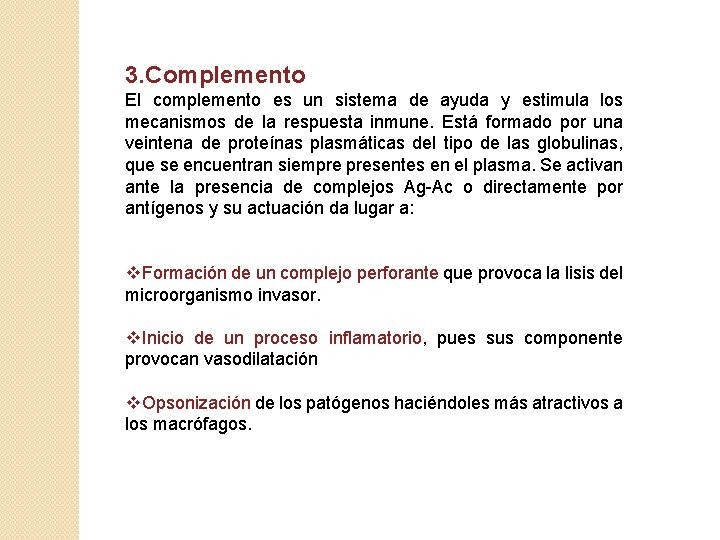 3.Complemento

El complemento es un sistema de ayuda y estimula los mecanismos de la respuesta inmune. Está formado por una veintena de proteínas plasmáticas del tipo de las globulinas, que se encuentran siempre presentes en el plasma. Se activan ante la presencia de complejos Ag-Ac o directamente por antígenos y su actuación da lugar a:

❖Formación de un complejo perforante que provoca la lisis del microorganismo invasor.

❖Inicio de un proceso inflamatorio, pues sus componente provocan vasodilatación

❖Opsonización de los patógenos haciéndoles más atractivos a los macrófagos.